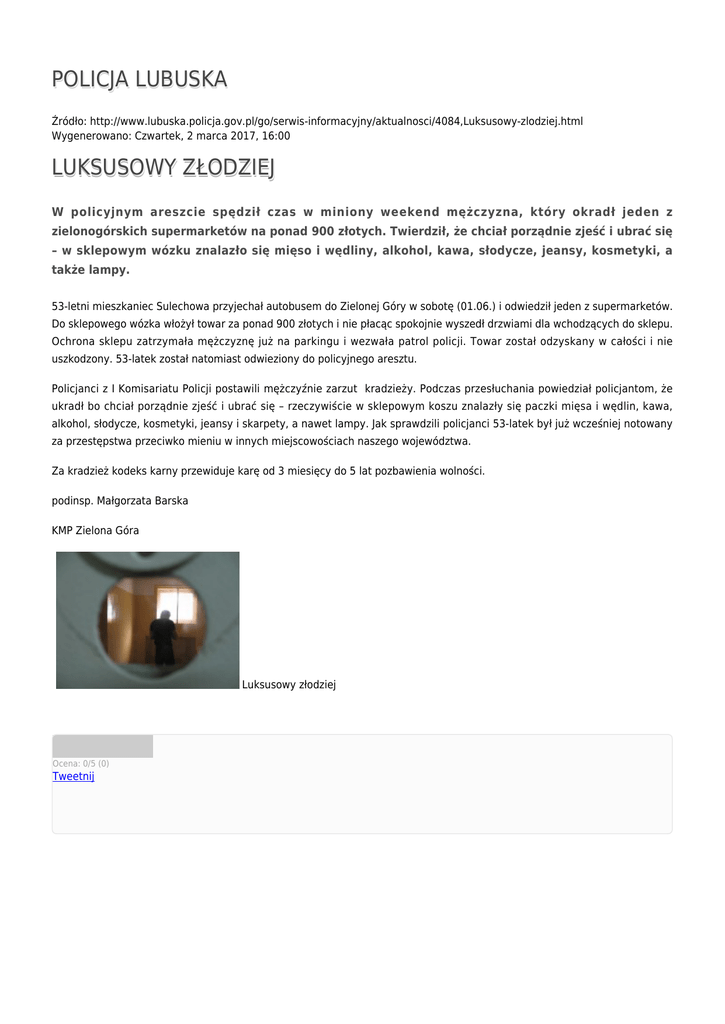 POLICJA LUBUSKA

Źródło: http://www.lubuska.policja.gov.pl/go/serwis-informacyjny/aktualnosci/4084,Luksusowy-zlodziej.html
Wygenerowano: Czwartek, 2 marca 2017, 16:00

LUKSUSOWY ZŁODZIEJ

W policyjnym areszcie spędził czas w miniony weekend mężczyzna, który okradł jeden z zielonogórskich supermarketów na ponad 900 złotych. Twierdził, że chciał porządnie zjeść i ubrać się – w sklepowym wózku znalazło się mięso i wędliny, alkohol, kawa, słodycze, jeansy, kosmetyki, a także lampy.

53-letni mieszkaniec Sulechowa przyjechał autobusem do Zielonej Góry w sobotę (01.06.) i odwiedził jeden z supermarketów. Do sklepowego wózka włożył towar za ponad 900 złotych i nie płacąc spokojnie wyszedł drzwiami dla wchodzących do sklepu. Ochrona sklepu zatrzymała mężczyznę już na parkingu i wezwała patrol policji. Towar został odzyskany w całości i nie uszkodzony. 53-latek został natomiast odwieziony do policyjnego aresztu.

Policjanci z I Komisariatu Policji postawili mężczyźnie zarzut kradzieży. Podczas przesłuchania powiedział policjantom, że ukradł bo chciał porządnie zjeść i ubrać się – rzeczywiście w sklepowym koszu znalazły się paczki mięsa i wędlin, kawa, alkohol, słodycze, kosmetyki, jeansy i skarpety, a nawet lampy. Jak sprawdzili policjanci 53-latek był już wcześniej notowany za przestępstwa przeciwko mieniu w innych miejscowościach naszego województwa.

Za kradzież kodeks karny przewiduje karę od 3 miesięcy do 5 lat pozbawienia wolności.

podinsp. Małgorzata Barska

KMP Zielona Góra

Luksusowy złodziej

Ocena: 0/5 (0)
Tweetnij